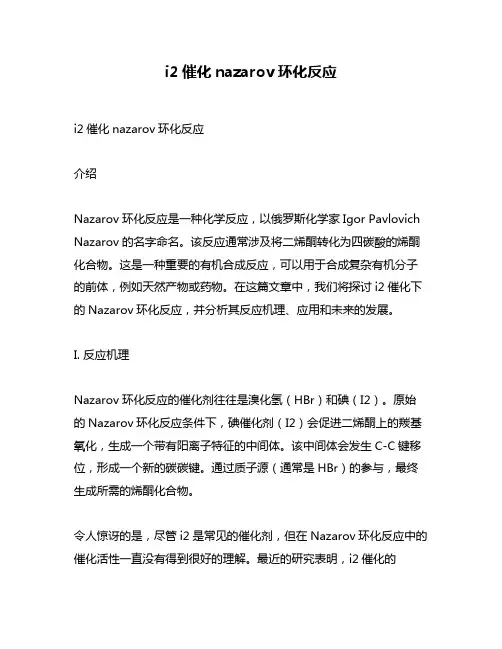 i2 催化 nazarov 环化反应

i2 催化 nazarov 环化反应

介绍

Nazarov 环化反应是一种化学反应，以俄罗斯化学家 Igor Pavlovich Nazarov 的名字命名。该反应通常涉及将二烯酮转化为四碳酸的烯酮化合物。这是一种重要的有机合成反应，可以用于合成复杂有机分子的前体，例如天然产物或药物。在这篇文章中，我们将探讨 i2 催化下的 Nazarov 环化反应，并分析其反应机理、应用和未来的发展。

I. 反应机理

Nazarov 环化反应的催化剂往往是溴化氢（HBr）和碘（I2）。原始的 Nazarov 环化反应条件下，碘催化剂（I2）会促进二烯酮上的羰基氧化，生成一个带有阳离子特征的中间体。该中间体会发生 C-C 键移位，形成一个新的碳碳键。通过质子源（通常是 HBr）的参与，最终生成所需的烯酮化合物。

令人惊讶的是，尽管 i2 是常见的催化剂，但在 Nazarov 环化反应中的催化活性一直没有得到很好的理解。最近的研究表明，i2 催化的